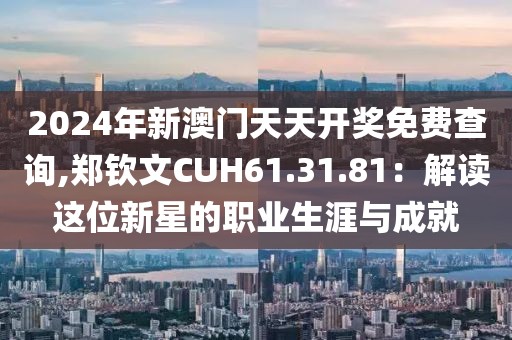 2024年新澳门天天开奖免费查询,郑钦文CUH61.31.81：解读这位新星的职业生涯与成就